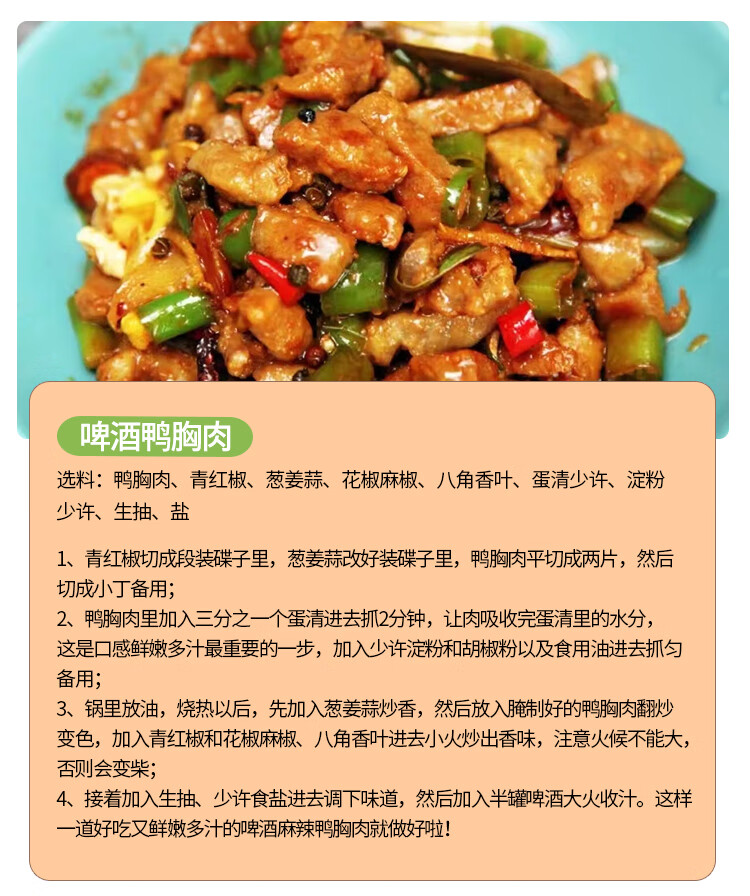 啤酒鸭胸肉

选料：鸭胸肉、青红椒、葱姜蒜、花椒麻椒、八角香叶、蛋清少许、淀粉少许、生抽、盐

1、青红椒切成段装碟子里，葱姜蒜改好装碟子里，鸭胸肉平切成两片，然后切成小丁备用；
2、鸭胸肉里加入三分之一个蛋清进去抓2分钟，让肉吸收完蛋清里的水分，这是口感鲜嫩多汁最重要的一步，加入少许淀粉和胡椒粉以及食用油进去抓匀备用；
3、锅里放油，烧热以后，先加入葱姜蒜炒香，然后放入腌制好的鸭胸肉翻炒变色，加入青红椒和花椒麻椒、八角香叶进去小火炒出香味，注意火候不能大，否则会变柴；
4、接着加入生抽、少许食盐进去调下味道，然后加入半罐啤酒大火收汁。这样一道好吃又鲜嫩多汁的啤酒麻辣鸭胸肉就做好啦！